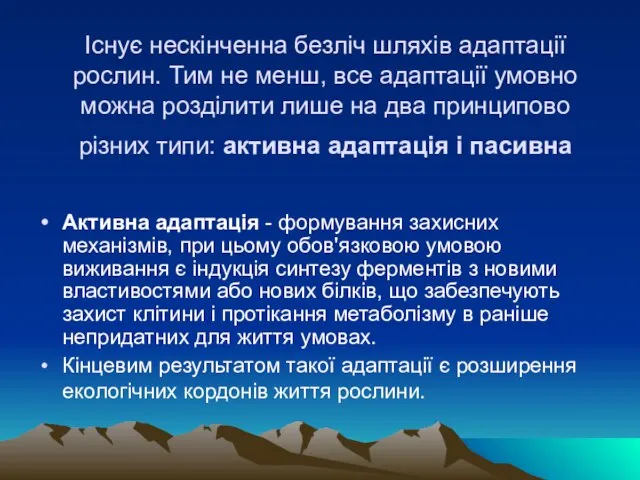 Існує нескінченна безліч шляхів адаптації рослин. Тим не менш, все адаптації умовно можна розділити лише на два принципово різних типи: активна адаптація і пасивна

• Активна адаптація - формування захисних механізмів, при цьому обов'язковою умовою виживання є індукція синтезу ферментів з новими властивостями або нових білків, що забезпечують захист клітини і протікання метаболізму в раніше непридатних для життя умовах.
• Кінцевим результатом такої адаптації є розширення екологічних кордонів життя рослини.